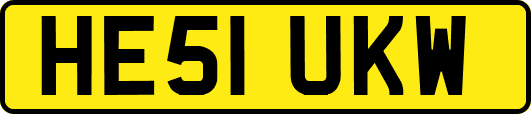 HE51 UKW